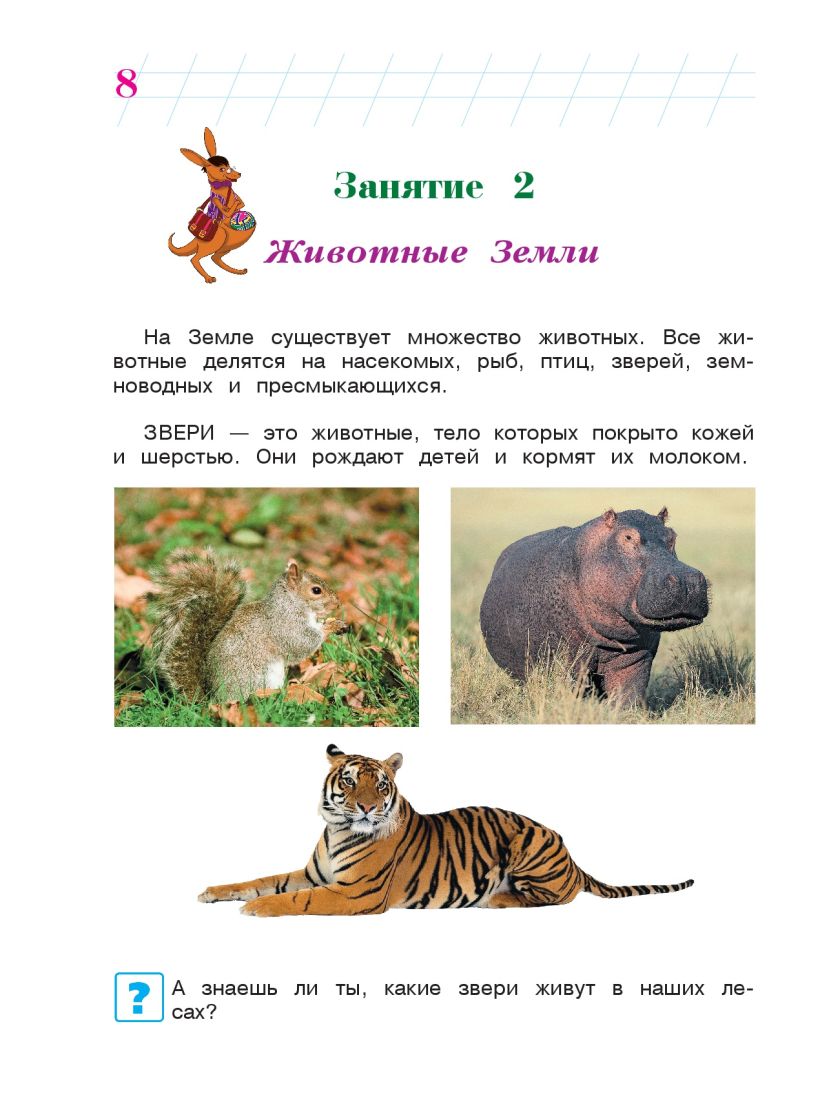 8

Занятие 2

Животные Земли

На Земле существует множество животных. Все животные делятся на насекомых, рыб, птиц, зверей, земноводных и пресмыкающихся.

ЗВЕРИ — это животные, тело которых покрыто кожей и шерстью. Они рождают детей и кормят их молоком.

?

А знаешь ли ты, какие звери живут в наших лесах?